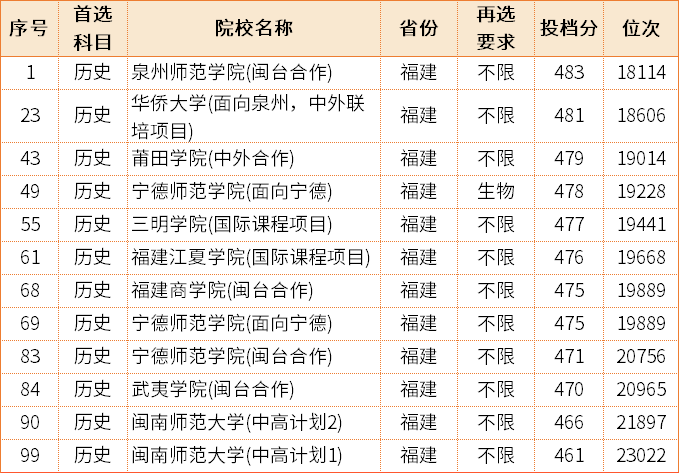 | 序号 | 首选科目 | 院校名称 | 省份 | 再选要求 | 投档分 | 位次 |
|---|---|---|---|---|---|---|
| 1 | 历史 | 泉州师范学院(闽台合作) | 福建 | 不限 | 483 | 18114 |
| 23 | 历史 | 华侨大学(面向泉州，中外联培项目) | 福建 | 不限 | 481 | 18606 |
| 43 | 历史 | 莆田学院(中外合作) | 福建 | 不限 | 479 | 19014 |
| 49 | 历史 | 宁德师范学院(面向宁德) | 福建 | 生物 | 478 | 19228 |
| 55 | 历史 | 三明学院(国际课程项目) | 福建 | 不限 | 477 | 19441 |
| 61 | 历史 | 福建江夏学院(国际课程项目) | 福建 | 不限 | 476 | 19668 |
| 68 | 历史 | 福建商学院(闽台合作) | 福建 | 不限 | 475 | 19889 |
| 69 | 历史 | 宁德师范学院(面向宁德) | 福建 | 不限 | 475 | 19889 |
| 83 | 历史 | 宁德师范学院(闽台合作) | 福建 | 不限 | 471 | 20756 |
| 84 | 历史 | 武夷学院(闽台合作) | 福建 | 不限 | 470 | 20965 |
| 90 | 历史 | 闽南师范大学(中高计划2) | 福建 | 不限 | 466 | 21897 |
| 99 | 历史 | 闽南师范大学(中高计划1) | 福建 | 不限 | 461 | 23022 |